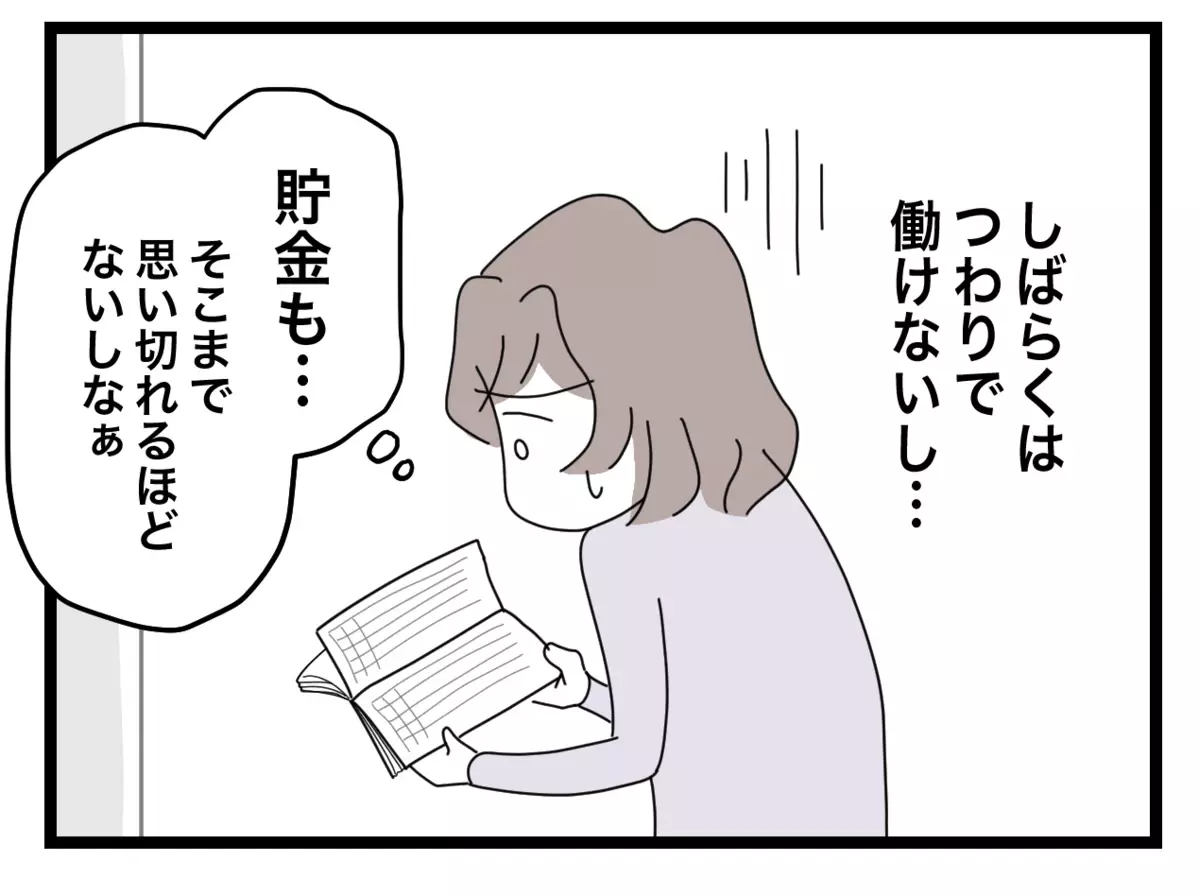 しばらくは
つわりで
働けないし…

貯金も…
そこまで
思い切れるほど
ないしなぁ